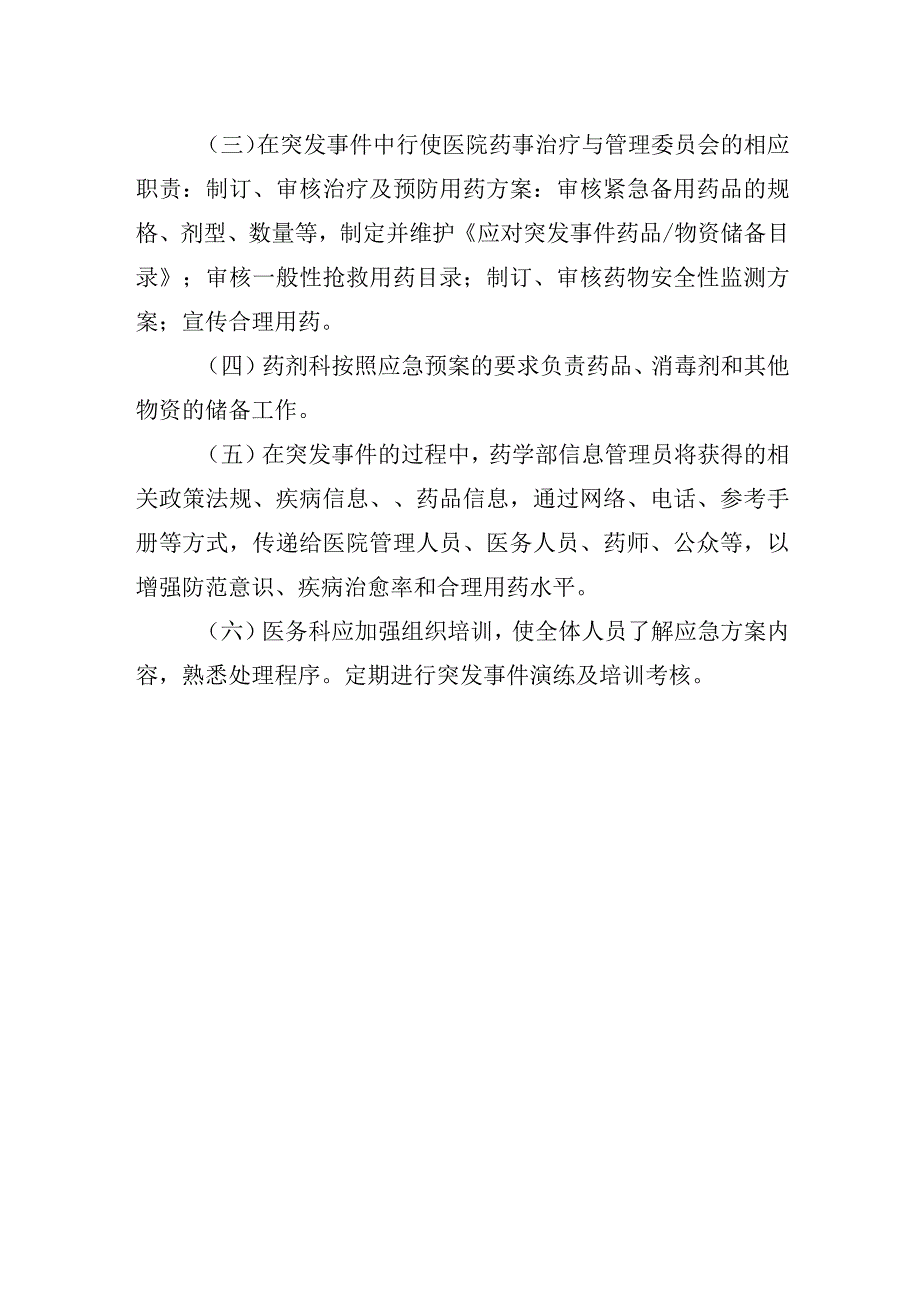 （三）在突发事件中行使医院药事治疗与管理委员会的相应职责：制订、审核治疗及预防用药方案：审核紧急备用药品的规格、剂型、数量等，制定并维护《应对突发事件药品/物资储备目录》；审核一般性抢救用药目录；制订、审核药物安全性监测方案；宣传合理用药。

（四）药剂科按照应急预案的要求负责药品、消毒剂和其他物资的储备工作。

（五）在突发事件的过程中，药学部信息管理员将获得的相关政策法规、疾病信息、、药品信息，通过网络、电话、参考手册等方式，传递给医院管理人员、医务人员、药师、公众等，以增强防范意识、疾病治愈率和合理用药水平。

（六）医务科应加强组织培训，使全体人员了解应急方案内容，熟悉处理程序。定期进行突发事件演练及培训考核。